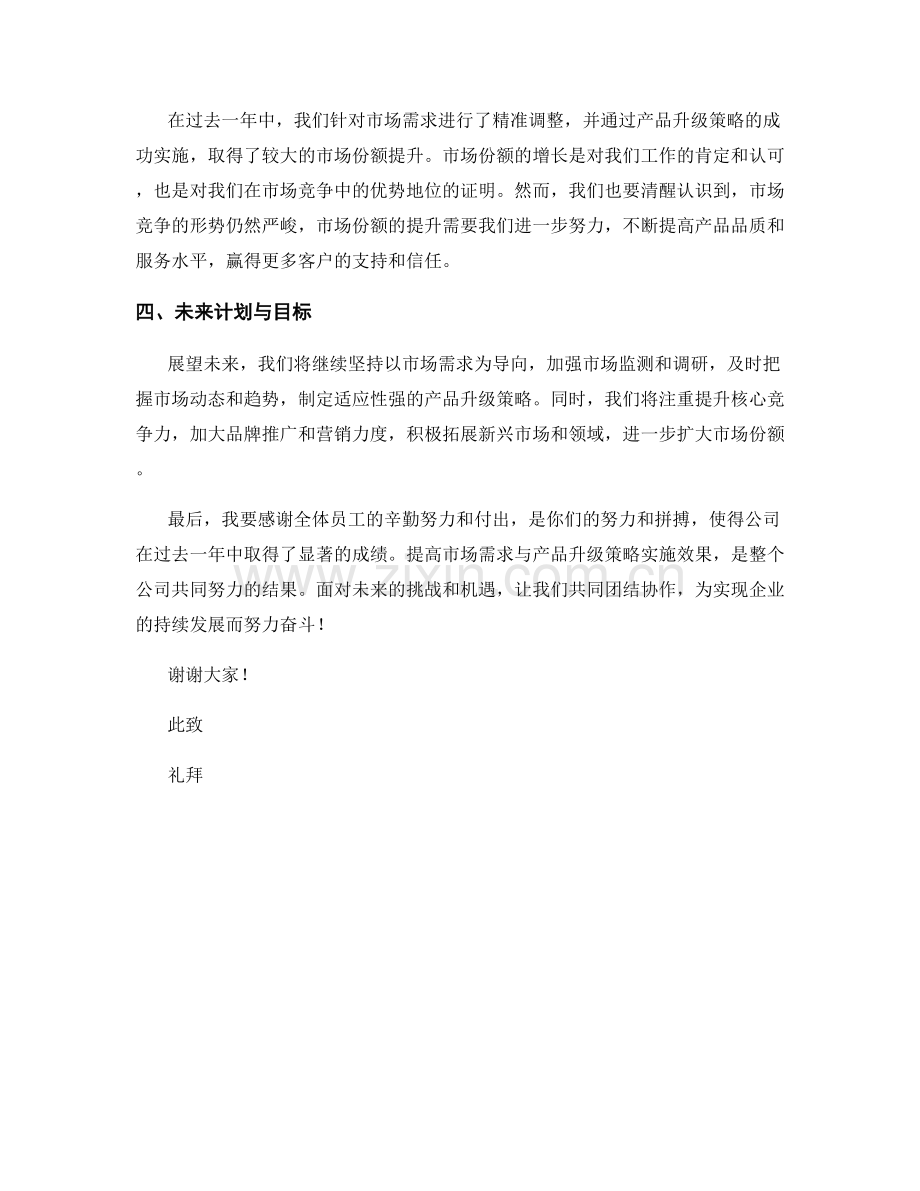 在过去一年中，我们针对市场需求进行了精准调整，并通过产品升级策略的成功实施，取得了较大的市场份额提升。市场份额的增长是对我们工作的肯定和认可，也是对我们在市场竞争中的优势地位的证明。然而，我们也要清醒认识到，市场竞争的形势仍然严峻，市场份额的提升需要我们进一步努力，不断提高产品品质和服务水平，赢得更多客户的支持和信任。

四、未来计划与目标

展望未来，我们将继续坚持以市场需求为导向，加强市场监测和调研，及时把握市场动态和趋势，制定适应性强的产品升级策略。同时，我们将注重提升核心竞争力，加大品牌推广和营销力度，积极拓展新兴市场和领域，进一步扩大市场份额。

最后，我要感谢全体员工的辛勤努力和付出，是你们的努力和拼搏，使得公司在过去一年中取得了显著的成绩。提高市场需求与产品升级策略实施效果，是整个公司共同努力的结果。面对未来的挑战和机遇，让我们共同团结协作，为实现企业的持续发展而努力奋斗！

谢谢大家！

此致

礼拜

www.zixin.com.cn